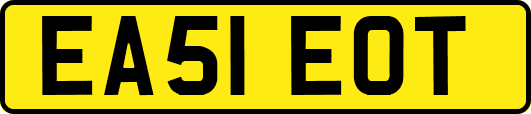 EA51 EOT